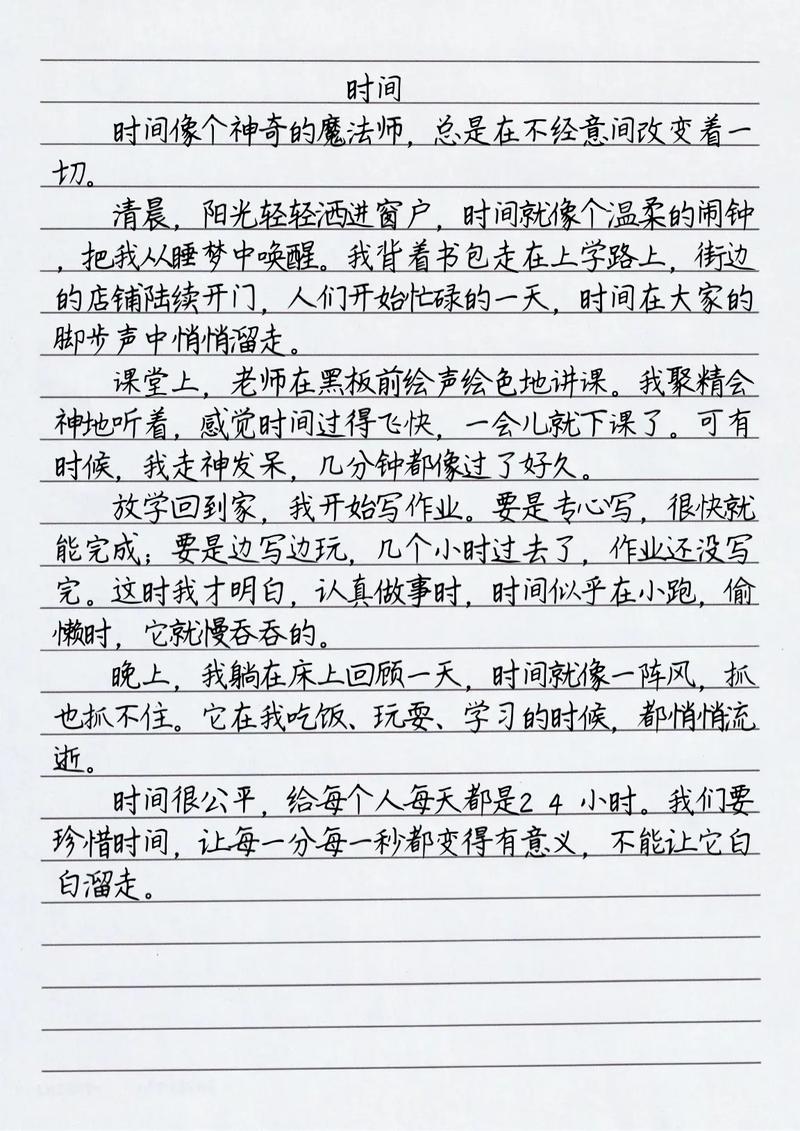 时间

时间像个神奇的魔法师，总是在不经意间改变着一切。

清晨，阳光轻轻洒进窗户，时间就像个温柔的闹钟，把我从睡梦中唤醒。我背着书包走在上学路上，街边的店铺陆续开门，人们开始忙碌的一天，时间在大家的脚步声中悄悄溜走。

课堂上，老师在黑板前绘声绘色地讲课。我聚精会神地听着，感觉时间过得飞快，一会儿就下课了。可有时候，我走神发呆，几分钟都像过了好久。

放学回到家，我开始写作业。要是专心写，很快就能完成；要是边写边玩，几个小时过去了，作业还没写完。这时我才明白，认真做事时，时间似乎在小跑，偷懒时，它就慢吞吞的。

晚上，我躺在床上回顾一天，时间就像一阵风，抓也抓不住。它在我吃饭、玩耍、学习的时候，都悄悄流逝。

时间很公平，给每个人每天都是24小时。我们要珍惜时间，让每一分每一秒都变得有意义，不能让它白白溜走。